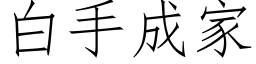 白手成家